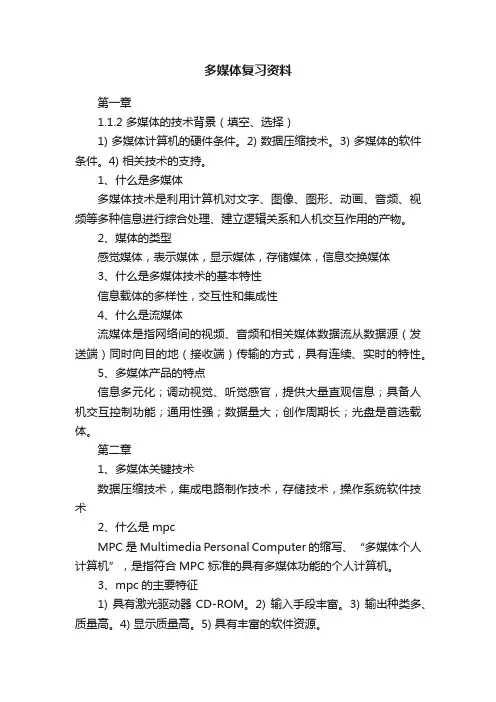 多媒体复习资料

第一章

1.1.2 多媒体的技术背景（填空、选择）

1) 多媒体计算机的硬件条件。2) 数据压缩技术。3) 多媒体的软件条件。4) 相关技术的支持。

1、什么是多媒体

多媒体技术是利用计算机对文字、图像、图形、动画、音频、视频等多种信息进行综合处理、建立逻辑关系和人机交互作用的产物。

2、媒体的类型

感觉媒体，表示媒体，显示媒体，存储媒体，信息交换媒体

3、什么是多媒体技术的基本特性

信息载体的多样性，交互性和集成性

4、什么是流媒体

流媒体是指网络间的视频、音频和相关媒体数据流从数据源（发送端）同时向目的地（接收端）传输的方式，具有连续、实时的特性。

5、多媒体产品的特点

信息多元化；调动视觉、听觉感官，提供大量直观信息；具备人机交互控制功能；通用性强；数据量大；创作周期长；光盘是首选载体。

第二章

1、多媒体关键技术

数据压缩技术，集成电路制作技术，存储技术，操作系统软件技术

2、什么是 mpc

MPC 是 Multimedia Personal Computer 的缩写、“多媒体个人计算机”，是指符合 MPC 标准的具有多媒体功能的个人计算机。

3、mpc 的主要特征

1) 具有激光驱动器 CD-ROM。2) 输入手段丰富。3) 输出种类多、质量高。4) 显示质量高。5) 具有丰富的软件资源。